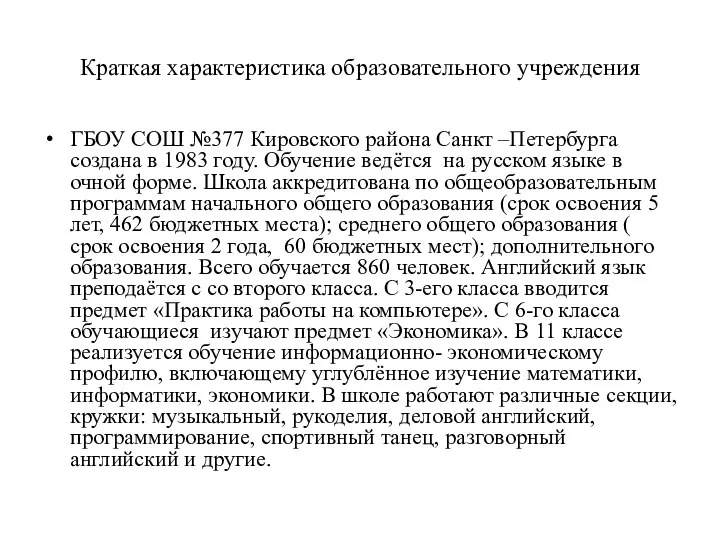 Краткая характеристика образовательного учреждения

• ГБОУ СОШ №377 Кировского района Санкт –Петербурга создана в 1983 году. Обучение ведётся на русском языке в очной форме. Школа аккредитована по общеобразовательным программам начального общего образования (срок освоения 5 лет, 462 бюджетных места); среднего общего образования ( срок освоения 2 года, 60 бюджетных мест); дополнительного образования. Всего обучается 860 человек. Английский язык преподаётся с со второго класса. С 3-его класса вводится предмет «Практика работы на компьютере». С 6-го класса обучающиеся изучают предмет «Экономика». В 11 классе реализуется обучение информационно- экономическому профилю, включающему углублённое изучение математики, информатики, экономики. В школе работают различные секции, кружки: музыкальный, рукоделия, деловой английский, программирование, спортивный танец, разговорный английский и другие.